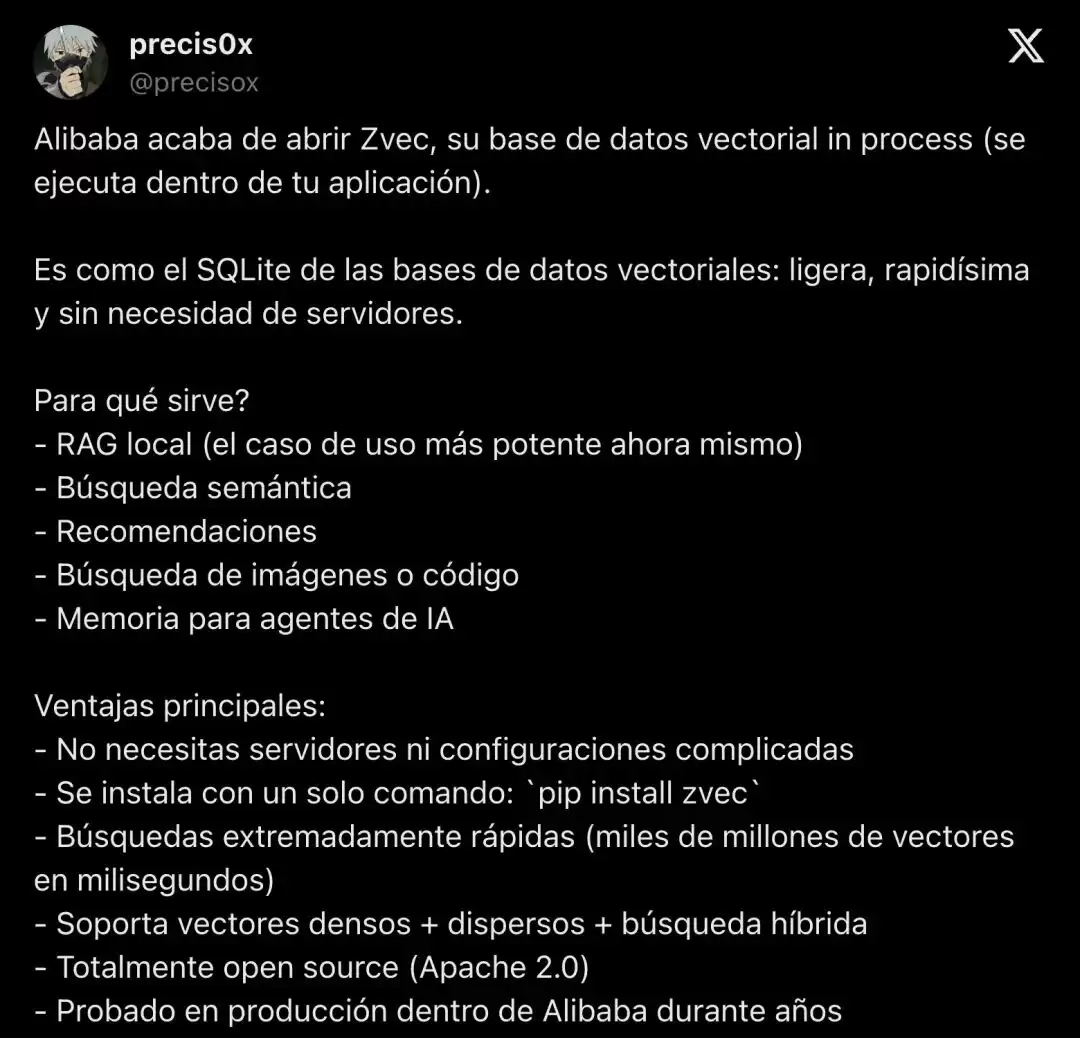 precis0x
@precisox

Alibaba acaba de abrir Zvec, su base de datos vectorial in process (se ejecuta dentro de tu aplicación).

Es como el SQLite de las bases de datos vectoriales: ligera, rapidísima y sin necesidad de servidores.

Para qué sirve?
- RAG local (el caso de uso más potente ahora mismo)
- Búsqueda semántica
- Recomendaciones
- Búsqueda de imágenes o código
- Memoria para agentes de IA

Ventajas principales:
- No necesitas servidores ni configuraciones complicadas
- Se instala con un solo comando: `pip install zvec`
- Búsquedas extremadamente rápidas (miles de millones de vectores en milisegundos)
- Soporta vectores densos + dispersos + búsqueda híbrida
- Totalmente open source (Apache 2.0)
- Probado en producción dentro de Alibaba durante años